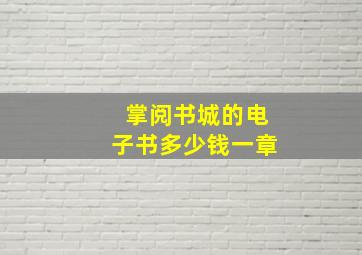 掌阅书城的电子书多少钱一章